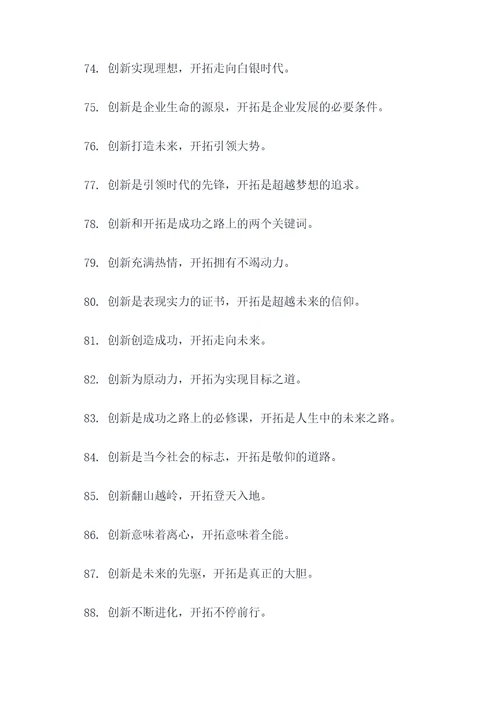 74. 创新实现理想，开拓走向白银时代。

75. 创新是企业生命的源泉，开拓是企业发展的必要条件。

76. 创新打造未来，开拓引领大势。

77. 创新是引领时代的先锋，开拓是超越梦想的追求。

78. 创新和开拓是成功之路上的两个关键词。

79. 创新充满热情，开拓拥有不竭动力。

80. 创新是表现实力的证书，开拓是超越未来的信仰。

81. 创新创造成功，开拓走向未来。

82. 创新为原动力，开拓为实现目标之道。

83. 创新是成功之路上的必修课，开拓是人生中的未来之路。

84. 创新是当今社会的标志，开拓是敬仰的道路。

85. 创新翻山越岭，开拓登天入地。

86. 创新意味着离心，开拓意味着全能。

87. 创新是未来的先驱，开拓是真正的大胆。

88. 创新不断进化，开拓不停前行。